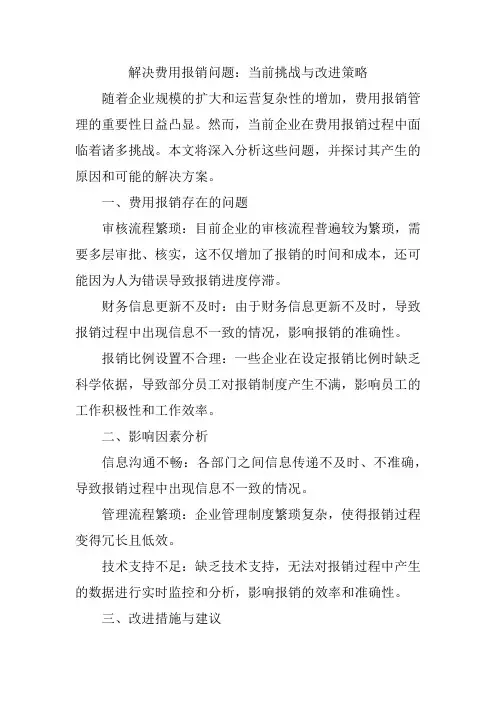 解决费用报销问题：当前挑战与改进策略

随着企业规模的扩大和运营复杂性的增加，费用报销管理的重要性日益凸显。然而，当前企业在费用报销过程中面临着诸多挑战。本文将深入分析这些问题，并探讨其产生的原因和可能的解决方案。

一、费用报销存在的问题

审核流程繁琐：目前企业的审核流程普遍较为繁琐，需要多层审批、核实，这不仅增加了报销的时间和成本，还可能因为人为错误导致报销进度停滞。

财务信息更新不及时：由于财务信息更新不及时，导致报销过程中出现信息不一致的情况，影响报销的准确性。

报销比例设置不合理：一些企业在设定报销比例时缺乏科学依据，导致部分员工对报销制度产生不满，影响员工的工作积极性和工作效率。

二、影响因素分析

信息沟通不畅：各部门之间信息传递不及时、不准确，导致报销过程中出现信息不一致的情况。

管理流程繁琐：企业管理制度繁琐复杂，使得报销过程变得冗长且低效。

技术支持不足：缺乏技术支持，无法对报销过程中产生的数据进行实时监控和分析，影响报销的效率和准确性。

三、改进措施与建议